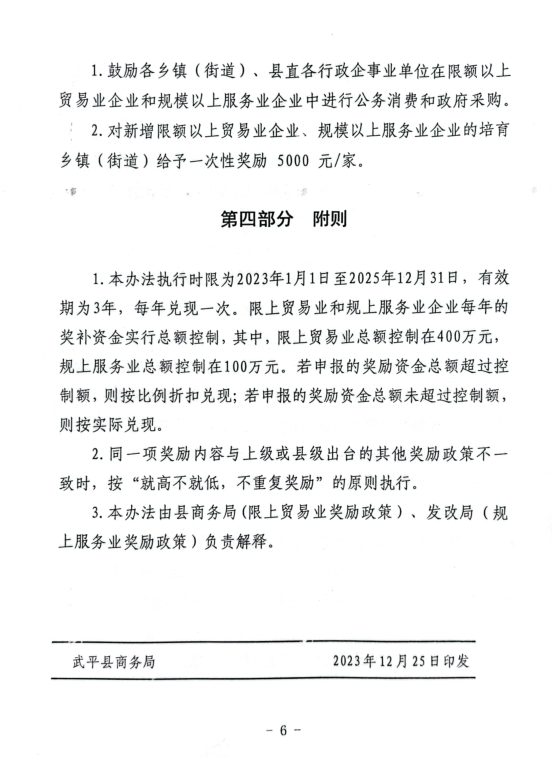 1. 鼓励各乡镇（街道）、县直各行政企事业单位在限额以上贸易业企业和规模以上服务业企业中进行公务消费和政府采购。

2. 对新增限额以上贸易业企业、规模以上服务业企业的培育乡镇（街道）给予一次性奖励 5000 元/家。

第四部分　附则

1. 本办法执行时限为2023年1月1日至2025年12月31日，有效期为3年，每年兑现一次。限上贸易业和规上服务业企业每年的奖补资金实行总额控制，其中，限上贸易业总额控制在400万元，规上服务业总额控制在100万元。若申报的奖励资金总额超过控制额，则按比例折扣兑现；若申报的奖励资金总额未超过控制额，则按实际兑现。

2. 同一项奖励内容与上级或县级出台的其他奖励政策不一致时，按“就高不就低，不重复奖励”的原则执行。

3. 本办法由县商务局（限上贸易业奖励政策）、发改局（规上服务业奖励政策）负责解释。

武平县商务局　　2023年12月25日印发

- 6 -